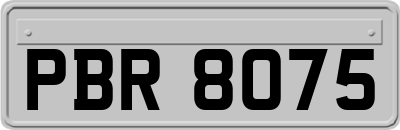 PBR 8075